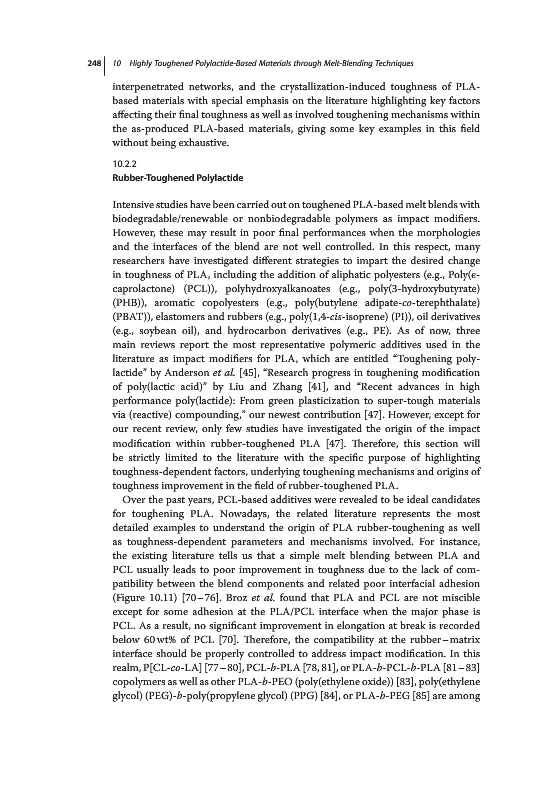 248 | 10 Highly Toughened Polylactide-Based Materials through Melt-Blending Techniques

interpenetrated networks, and the crystallization-induced toughness of PLA-based materials with special emphasis on the literature highlighting key factors affecting their final toughness as well as involved toughening mechanisms within the as-produced PLA-based materials, giving some key examples in this field without being exhaustive.

10.2.2
Rubber-Toughened Polylactide

Intensive studies have been carried out on toughened PLA-based melt blends with biodegradable/renewable or nonbiodegradable polymers as impact modifiers. However, these may result in poor final performances when the morphologies and the interfaces of the blend are not well controlled. In this respect, many researchers have investigated different strategies to impart the desired change in toughness of PLA, including the addition of aliphatic polyesters (e.g., Poly(ε-caprolactone) (PCL)), polyhydroxyalkanoates (e.g., poly(3-hydroxybutyrate) (PHB)), aromatic copolyesters (e.g., poly(butylene adipate-co-terephthalate) (PBAT)), elastomers and rubbers (e.g., poly(1,4-cis-isoprene) (PI)), oil derivatives (e.g., soybean oil), and hydrocarbon derivatives (e.g., PE). As of now, three main reviews report the most representative polymeric additives used in the literature as impact modifiers for PLA, which are entitled "Toughening polylactide" by Anderson et al. [45], "Research progress in toughening modification of poly(lactic acid)" by Liu and Zhang [41], and "Recent advances in high performance poly(lactide): From green plasticization to super-tough materials via (reactive) compounding," our newest contribution [47]. However, except for our recent review, only few studies have investigated the origin of the impact modification within rubber-toughened PLA [47]. Therefore, this section will be strictly limited to the literature with the specific purpose of highlighting toughness-dependent factors, underlying toughening mechanisms and origins of toughness improvement in the field of rubber-toughened PLA.

Over the past years, PCL-based additives were revealed to be ideal candidates for toughening PLA. Nowadays, the related literature represents the most detailed examples to understand the origin of PLA rubber-toughening as well as toughness-dependent parameters and mechanisms involved. For instance, the existing literature tells us that a simple melt blending between PLA and PCL usually leads to poor improvement in toughness due to the lack of compatibility between the blend components and related poor interfacial adhesion (Figure 10.11) [70–76]. Broz et al. found that PLA and PCL are not miscible except for some adhesion at the PLA/PCL interface when the major phase is PCL. As a result, no significant improvement in elongation at break is recorded below 60 wt% of PCL [70]. Therefore, the compatibility at the rubber–matrix interface should be properly controlled to address impact modification. In this realm, P[CL-co-LA] [77–80], PCL-b-PLA [78, 81], or PLA-b-PCL-b-PLA [81–83] copolymers as well as other PLA-b-PEO (poly(ethylene oxide)) [83], poly(ethylene glycol) (PEG)-b-poly(propylene glycol) (PPG) [84], or PLA-b-PEG [85] are among